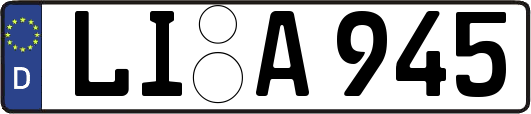 D LI A 945